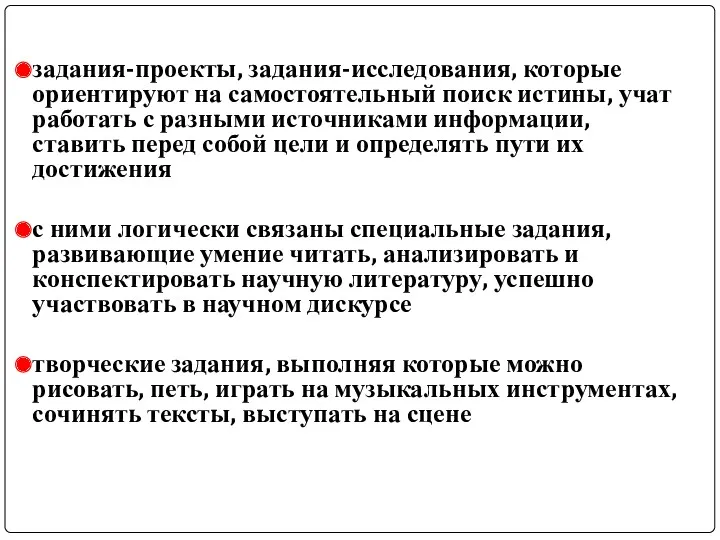 задания-проекты, задания-исследования, которые ориентируют на самостоятельный поиск истины, учат работать с разными источниками информации, ставить перед собой цели и определять пути их достижения

с ними логически связаны специальные задания, развивающие умение читать, анализировать и конспектировать научную литературу, успешно участвовать в научном дискурсе

творческие задания, выполняя которые можно рисовать, петь, играть на музыкальных инструментах, сочинять тексты, выступать на сцене